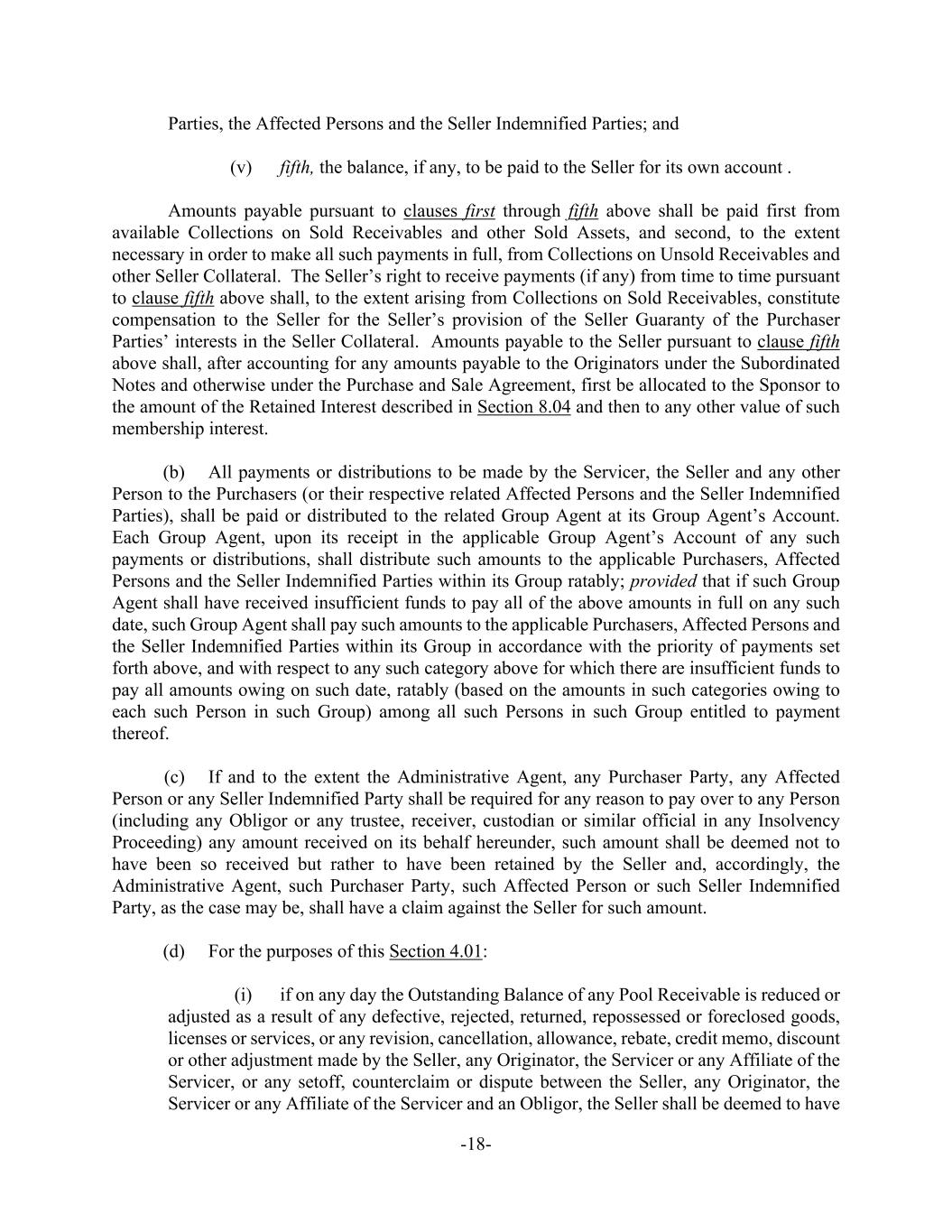 Parties, the Affected Persons and the Seller Indemnified Parties; and

(v) fifth, the balance, if any, to be paid to the Seller for its own account .

Amounts payable pursuant to clauses first through fifth above shall be paid first from available Collections on Sold Receivables and other Sold Assets, and second, to the extent necessary in order to make all such payments in full, from Collections on Unsold Receivables and other Seller Collateral. The Seller's right to receive payments (if any) from time to time pursuant to clause fifth above shall, to the extent arising from Collections on Sold Receivables, constitute compensation to the Seller for the Seller's provision of the Seller Guaranty of the Purchaser Parties' interests in the Seller Collateral. Amounts payable to the Seller pursuant to clause fifth above shall, after accounting for any amounts payable to the Originators under the Subordinated Notes and otherwise under the Purchase and Sale Agreement, first be allocated to the Sponsor to the amount of the Retained Interest described in Section 8.04 and then to any other value of such membership interest.

(b) All payments or distributions to be made by the Servicer, the Seller and any other Person to the Purchasers (or their respective related Affected Persons and the Seller Indemnified Parties), shall be paid or distributed to the related Group Agent at its Group Agent's Account. Each Group Agent, upon its receipt in the applicable Group Agent's Account of any such payments or distributions, shall distribute such amounts to the applicable Purchasers, Affected Persons and the Seller Indemnified Parties within its Group ratably; provided that if such Group Agent shall have received insufficient funds to pay all of the above amounts in full on any such date, such Group Agent shall pay such amounts to the applicable Purchasers, Affected Persons and the Seller Indemnified Parties within its Group in accordance with the priority of payments set forth above, and with respect to any such category above for which there are insufficient funds to pay all amounts owing on such date, ratably (based on the amounts in such categories owing to each such Person in such Group) among all such Persons in such Group entitled to payment thereof.

(c) If and to the extent the Administrative Agent, any Purchaser Party, any Affected Person or any Seller Indemnified Party shall be required for any reason to pay over to any Person (including any Obligor or any trustee, receiver, custodian or similar official in any Insolvency Proceeding) any amount received on its behalf hereunder, such amount shall be deemed not to have been so received but rather to have been retained by the Seller and, accordingly, the Administrative Agent, such Purchaser Party, such Affected Person or such Seller Indemnified Party, as the case may be, shall have a claim against the Seller for such amount.

(d) For the purposes of this Section 4.01:

(i) if on any day the Outstanding Balance of any Pool Receivable is reduced or adjusted as a result of any defective, rejected, returned, repossessed or foreclosed goods, licenses or services, or any revision, cancellation, allowance, rebate, credit memo, discount or other adjustment made by the Seller, any Originator, the Servicer or any Affiliate of the Servicer, or any setoff, counterclaim or dispute between the Seller, any Originator, the Servicer or any Affiliate of the Servicer and an Obligor, the Seller shall be deemed to have

-18-